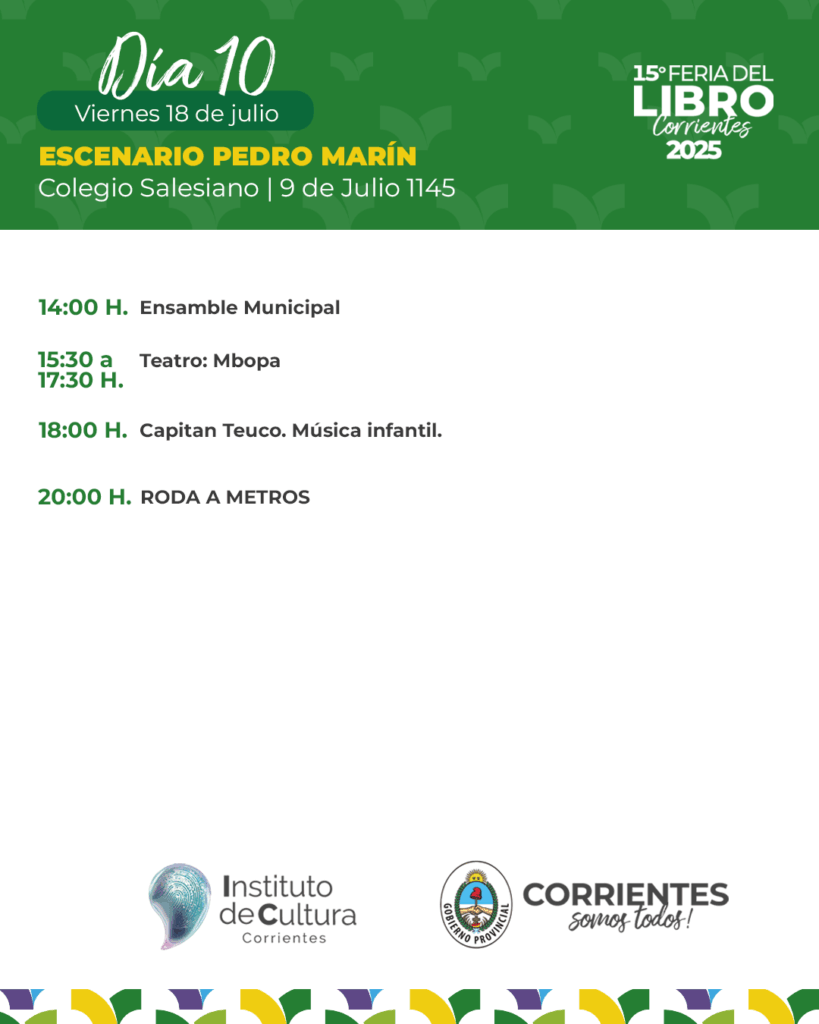 Día 10
Viernes 18 de julio
ESCENARIO PEDRO MARÍN
Colegio Salesiano | 9 de Julio 1145

15° FERIA DEL LIBRO Corrientes 2025

14:00 H. Ensamble Municipal

15:30 a 17:30 H. Teatro: Mbopa

18:00 H. Capitan Teuco. Música infantil.

20:00 H. RODA A METROS

Instituto de Cultura Corrientes

GOBIERNO PROVINCIAL

CORRIENTES somos todos!